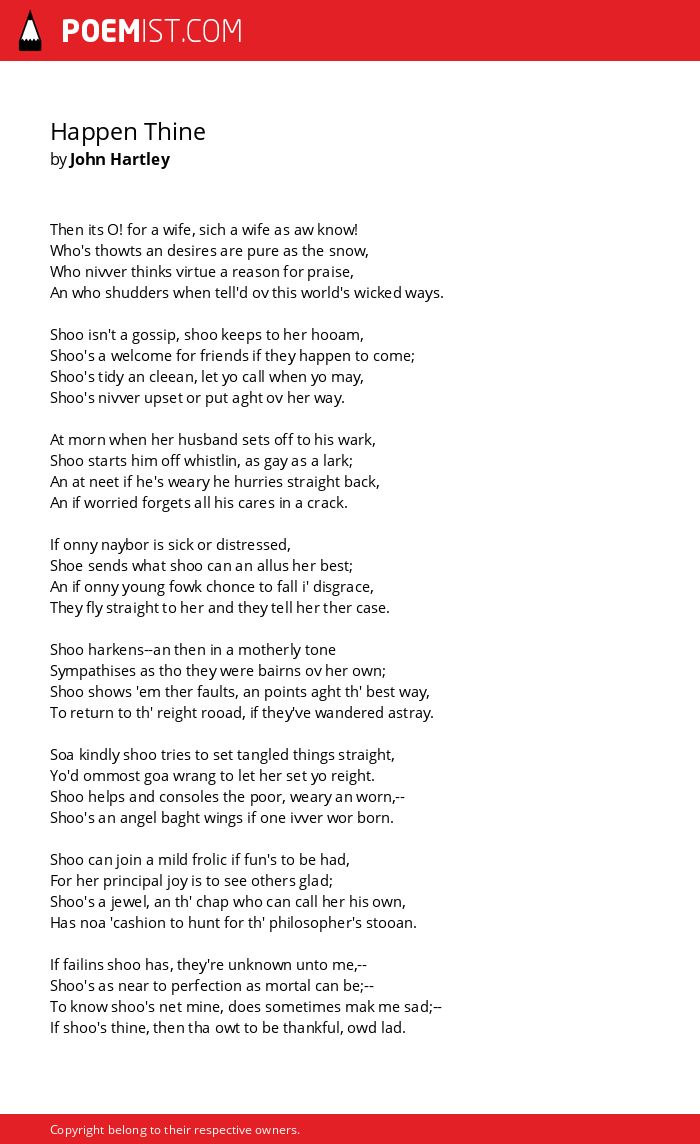 POEMIST.COM

Happen Thine
by John Hartley

Then its O! for a wife, sich a wife as aw know!
Who's thowts an desires are pure as the snow,
Who nivver thinks virtue a reason for praise,
An who shudders when tell'd ov this world's wicked ways.

Shoo isn't a gossip, shoo keeps to her hooam,
Shoo's a welcome for friends if they happen to come;
Shoo's tidy an cleean, let yo call when yo may,
Shoo's nivver upset or put aght ov her way.

At morn when her husband sets off to his wark,
Shoo starts him off whistlin, as gay as a lark;
An at neet if he's weary he hurries straight back,
An if worried forgets all his cares in a crack.

If onny naybor is sick or distressed,
Shoe sends what shoo can an allus her best;
An if onny young fowk chonce to fall i' disgrace,
They fly straight to her and they tell her ther case.

Shoo harkens--an then in a motherly tone
Sympathises as tho they were bairns ov her own;
Shoo shows 'em ther faults, an points aght th' best way,
To return to th' reight rooad, if they've wandered astray.

Soa kindly shoo tries to set tangled things straight,
Yo'd ommost goa wrang to let her set yo reight.
Shoo helps and consoles the poor, weary an worn,--
Shoo's an angel baght wings if one ivver wor born.

Shoo can join a mild frolic if fun's to be had,
For her principal joy is to see others glad;
Shoo's a jewel, an th' chap who can call her his own,
Has noa 'cashion to hunt for th' philosopher's stooan.

If failins shoo has, they're unknown unto me,--
Shoo's as near to perfection as mortal can be;--
To know shoo's net mine, does sometimes mak me sad;--
If shoo's thine, then tha owt to be thankful, owd lad.

Copyright belong to their respective owners.